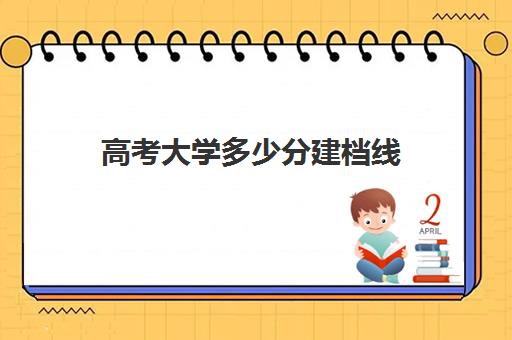 高考大学多少分建档线

2
APRIL